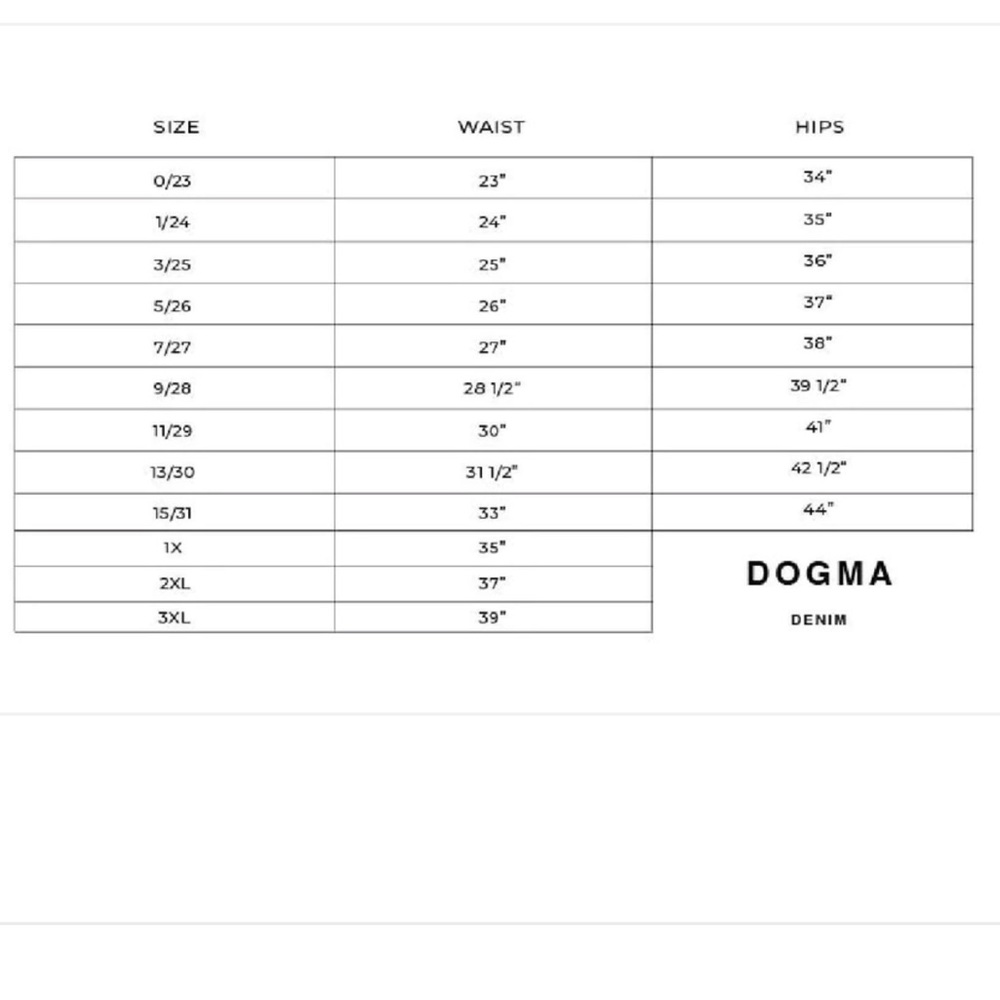 | SIZE | WAIST | HIPS |
|---|---|---|
| 0/23 | 23" | 34" |
| 1/24 | 24" | 35" |
| 3/25 | 25" | 36" |
| 5/26 | 26" | 37" |
| 7/27 | 27" | 38" |
| 9/28 | 28 1/2" | 39 1/2" |
| 11/29 | 30" | 41" |
| 13/30 | 31 1/2" | 42 1/2" |
| 15/31 | 33" | 44" |
| 1X | 35" | |
| 2XL | 37" | |
| 3XL | 39" | |

DOGMA

DENIM